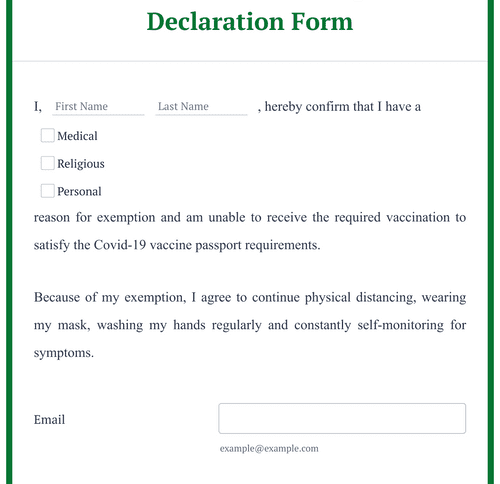 Declaration Form

I, First Name Last Name , hereby confirm that I have a

Medical

Religious

Personal

reason for exemption and am unable to receive the required vaccination to satisfy the Covid-19 vaccine passport requirements.

Because of my exemption, I agree to continue physical distancing, wearing my mask, washing my hands regularly and constantly self-monitoring for symptoms.

Email

example@example.com